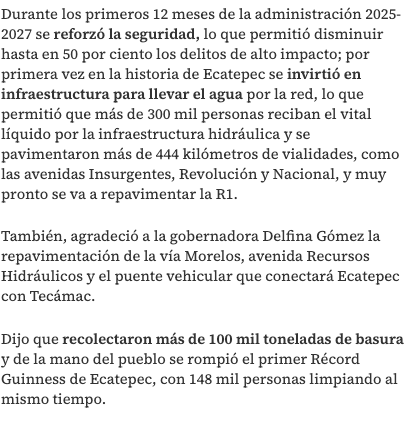 Durante los primeros 12 meses de la administración 2025-2027 se reforzó la seguridad, lo que permitió disminuir hasta en 50 por ciento los delitos de alto impacto; por primera vez en la historia de Ecatepec se invirtió en infraestructura para llevar el agua por la red, lo que permitió que más de 300 mil personas reciban el vital líquido por la infraestructura hidráulica y se pavimentaron más de 444 kilómetros de vialidades, como las avenidas Insurgentes, Revolución y Nacional, y muy pronto se va a repavimentar la R1.

También, agradeció a la gobernadora Delfina Gómez la repavimentación de la vía Morelos, avenida Recursos Hidráulicos y el puente vehicular que conectará Ecatepec con Tecámac.

Dijo que recolectaron más de 100 mil toneladas de basura y de la mano del pueblo se rompió el primer Récord Guinness de Ecatepec, con 148 mil personas limpiando al mismo tiempo.